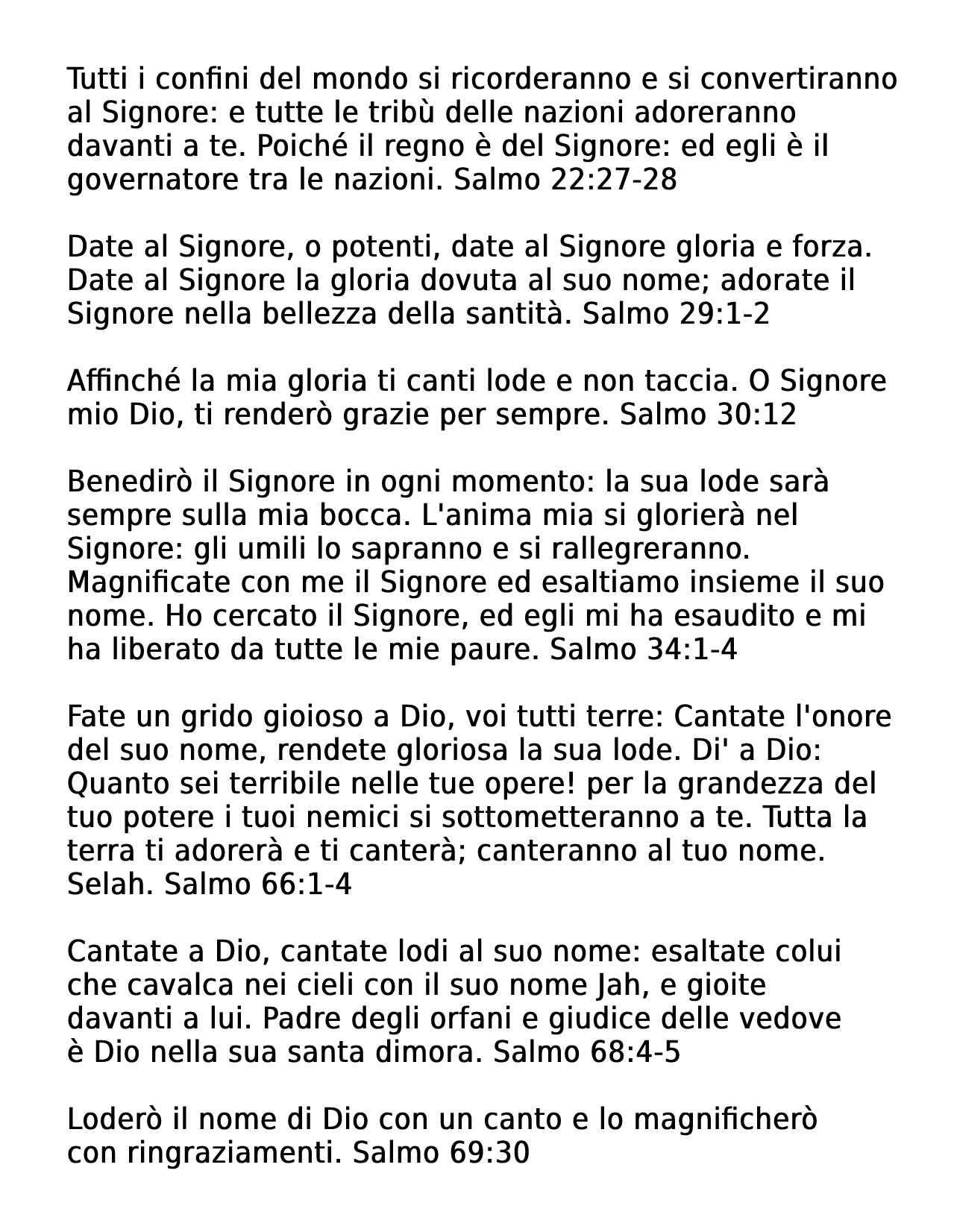 Tutti i confini del mondo si ricorderanno e si convertiranno al Signore: e tutte le tribù delle nazioni adoreranno davanti a te. Poiché il regno è del Signore: ed egli è il governatore tra le nazioni. Salmo 22:27-28

Date al Signore, o potenti, date al Signore gloria e forza. Date al Signore la gloria dovuta al suo nome; adorate il Signore nella bellezza della santità. Salmo 29:1-2

Affinché la mia gloria ti canti lode e non taccia. O Signore mio Dio, ti renderò grazie per sempre. Salmo 30:12

Benedirò il Signore in ogni momento: la sua lode sarà sempre sulla mia bocca. L'anima mia si glorierà nel Signore: gli umili lo sapranno e si rallegreranno. Magnificate con me il Signore ed esaltiamo insieme il suo nome. Ho cercato il Signore, ed egli mi ha esaudito e mi ha liberato da tutte le mie paure. Salmo 34:1-4

Fate un grido gioioso a Dio, voi tutti terre: Cantate l'onore del suo nome, rendete gloriosa la sua lode. Di' a Dio: Quanto sei terribile nelle tue opere! per la grandezza del tuo potere i tuoi nemici si sottometteranno a te. Tutta la terra ti adorerà e ti canterà; canteranno al tuo nome. Selah. Salmo 66:1-4

Cantate a Dio, cantate lodi al suo nome: esaltate colui che cavalca nei cieli con il suo nome Jah, e gioite davanti a lui. Padre degli orfani e giudice delle vedove è Dio nella sua santa dimora. Salmo 68:4-5

Loderò il nome di Dio con un canto e lo magnificherò con ringraziamenti. Salmo 69:30